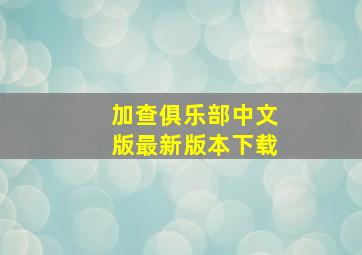 加查俱乐部中文版最新版本下载